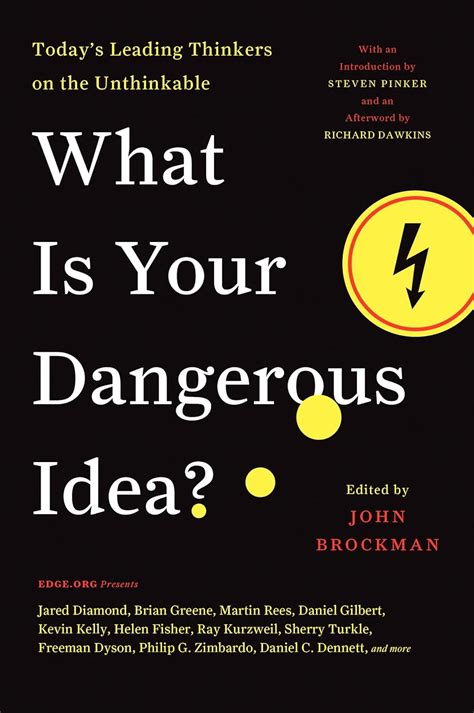 Today's Leading Thinkers on the Unthinkable

With an Introduction by STEVEN PINKER and an Afterword by RICHARD DAWKINS

What Is Your Dangerous Idea?

Edited by JOHN BROCKMAN

EDGE.ORG Presents

Jared Diamond, Brian Greene, Martin Rees, Daniel Gilbert, Kevin Kelly, Helen Fisher, Ray Kurzweil, Sherry Turkle, Freeman Dyson, Philip G. Zimbardo, Daniel C. Dennett, and more